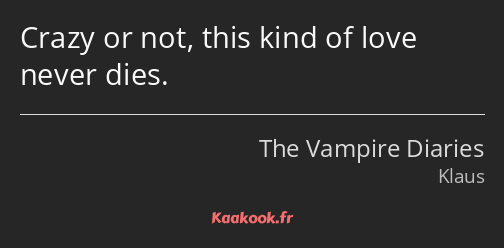 Crazy or not, this kind of love never dies.

The Vampire Diaries
Klaus

Kaakook.fr